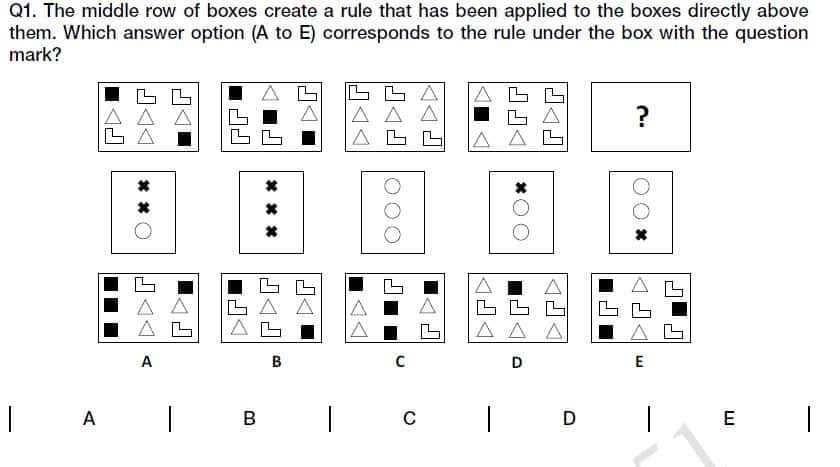 Q1. The middle row of boxes create a rule that has been applied to the boxes directly above them. Which answer option (A to E) corresponds to the rule under the box with the question mark?

?

A

B

C

D

E

| A | B | C | D | E |